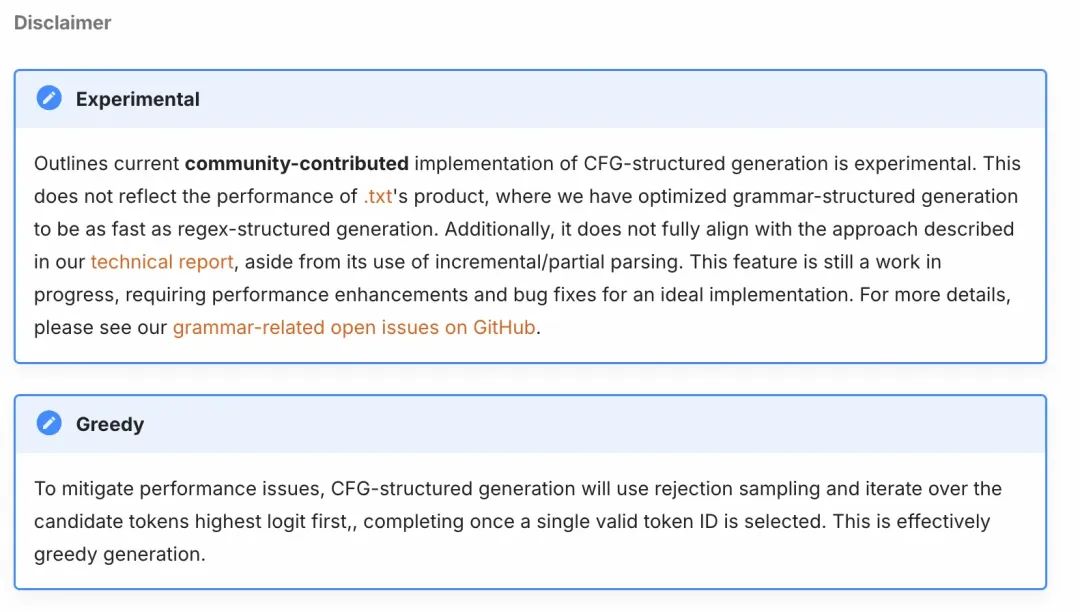 Disclaimer

Experimental

Outlines current community-contributed implementation of CFG-structured generation is experimental. This does not reflect the performance of .txt's product, where we have optimized grammar-structured generation to be as fast as regex-structured generation. Additionally, it does not fully align with the approach described in our technical report, aside from its use of incremental/partial parsing. This feature is still a work in progress, requiring performance enhancements and bug fixes for an ideal implementation. For more details, please see our grammar-related open issues on GitHub.

Greedy

To mitigate performance issues, CFG-structured generation will use rejection sampling and iterate over the candidate tokens highest logit first,, completing once a single valid token ID is selected. This is effectively greedy generation.